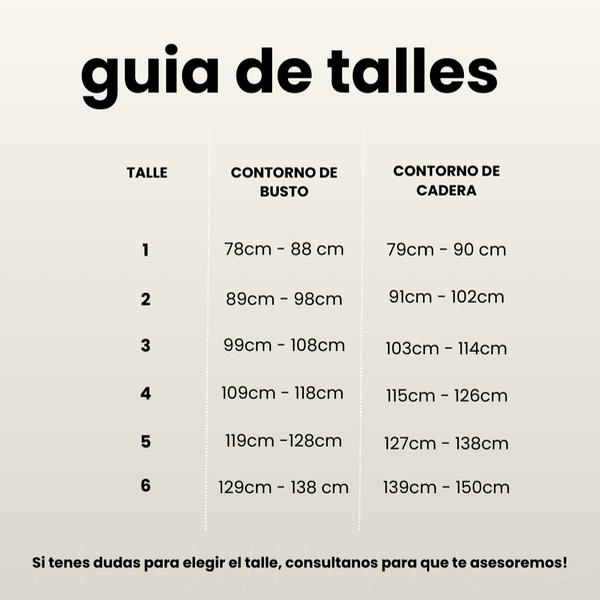 guia de talles

| TALLE | CONTORNO DE BUSTO | CONTORNO DE CADERA |
|---|---|---|
| 1 | 78cm - 88 cm | 79cm - 90 cm |
| 2 | 89cm - 98cm | 91cm - 102cm |
| 3 | 99cm - 108cm | 103cm - 114cm |
| 4 | 109cm - 118cm | 115cm - 126cm |
| 5 | 119cm -128cm | 127cm - 138cm |
| 6 | 129cm - 138 cm | 139cm - 150cm |

Si tenes dudas para elegir el talle, consultanos para que te asesoremos!